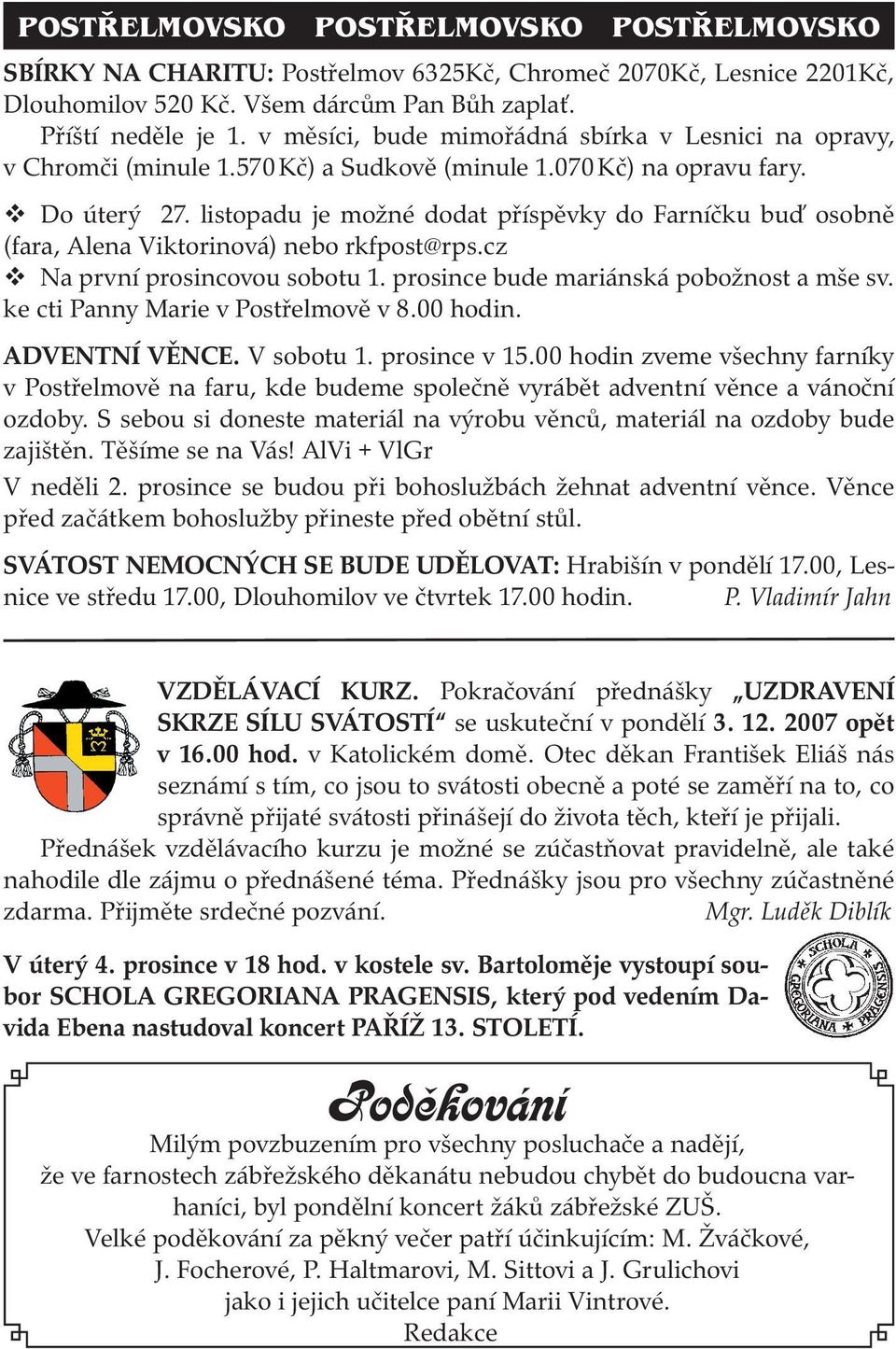 POSTŘELMOVSKO POSTŘELMOVSKO POSTŘELMOVSKO

SBÍRKY NA CHARITU: Postřelmov 6325Kč, Chromeč 2070Kč, Lesnice 2201Kč, Dlouhomilov 520 Kč. Všem dárcům Pan Bůh zaplať.

Příští neděle je 1. v měsíci, bude mimořádná sbírka v Lesnici na opravy, v Chromči (minule 1.570 Kč) a Sudkově (minule 1.070 Kč) na opravu fary.

❖ Do úterý 27. listopadu je možné dodat příspěvky do Farníčku buď osobně (fara, Alena Viktorinová) nebo rkfpost@rps.cz

❖ Na první prosincovou sobotu 1. prosince bude mariánská pobožnost a mše sv. ke cti Panny Marie v Postřelmově v 8.00 hodin.

ADVENTNÍ VĚNCE. V sobotu 1. prosince v 15.00 hodin zveme všechny farníky v Postřelmově na faru, kde budeme společně vyrábět adventní věnce a vánoční ozdoby. S sebou si doneste materiál na výrobu věnců, materiál na ozdoby bude zajištěn. Těšíme se na Vás! AlVi + VlGr

V neděli 2. prosince se budou při bohoslužbách žehnat adventní věnce. Věnce před začátkem bohoslužby přineste před obětní stůl.

SVÁTOST NEMOCNÝCH SE BUDE UDĚLOVAT: Hrabišín v pondělí 17.00, Lesnice ve středu 17.00, Dlouhomilov ve čtvrtek 17.00 hodin. P. Vladimír Jahn

VZDĚLÁVACÍ KURZ. Pokračování přednášky „UZDRAVENÍ SKRZE SÍLU SVÁTOSTÍ“ se uskuteční v pondělí 3. 12. 2007 opět v 16.00 hod. v Katolickém domě. Otec děkan František Eliáš nás seznámí s tím, co jsou to svátosti obecně a poté se zaměří na to, co správně přijaté svátosti přinášejí do života těch, kteří je přijali.

Přednášek vzdělávacího kurzu je možné se zúčastňovat pravidelně, ale také nahodile dle zájmu o přednášené téma. Přednášky jsou pro všechny zúčastněné zdarma. Přijměte srdečné pozvání. Mgr. Luděk Diblík

V úterý 4. prosince v 18 hod. v kostele sv. Bartoloměje vystoupí soubor SCHOLA GREGORIANA PRAGENSIS, který pod vedením Davida Ebena nastudoval koncert PAŘÍŽ 13. STOLETÍ.

SCHOLA GREGORIANA PRAGENSIS

Poděkování
Milým povzbuzením pro všechny posluchače a nadějí, že ve farnostech zábřežského děkanátu nebudou chybět do budoucna varhaníci, byl pondělní koncert žáků zábřežské ZUŠ.
Velké poděkování za pěkný večer patří účinkujícím: M. Žváčkové, J. Focherové, P. Haltmarovi, M. Sittovi a J. Grulichovi jako i jejich učitelce paní Marii Vintrové.
Redakce